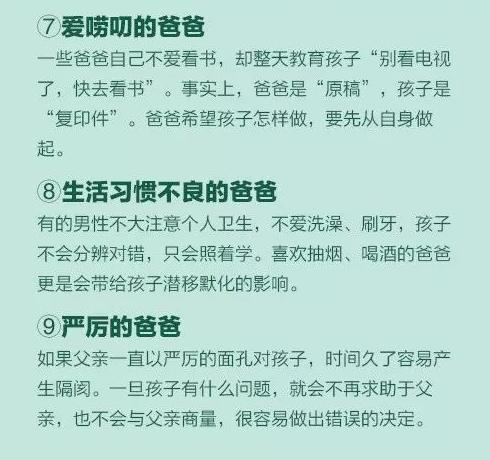 ⑦爱唠叨的爸爸

一些爸爸自己不爱看书，却整天教育孩子“别看电视了，快去看书”。事实上，爸爸是“原稿”，孩子是“复印件”。爸爸希望孩子怎样做，要先从自身做起。

⑧生活习惯不良的爸爸

有的男性不大注意个人卫生，不爱洗澡、刷牙，孩子不会分辨对错，只会照着学。喜欢抽烟、喝酒的爸爸更是会带给孩子潜移默化的影响。

⑨严厉的爸爸

如果父亲一直以严厉的面孔对孩子，时间久了容易产生隔阂。一旦孩子有什么问题，就会不再求助于父亲，也不会与父亲商量，很容易做出错误的决定。